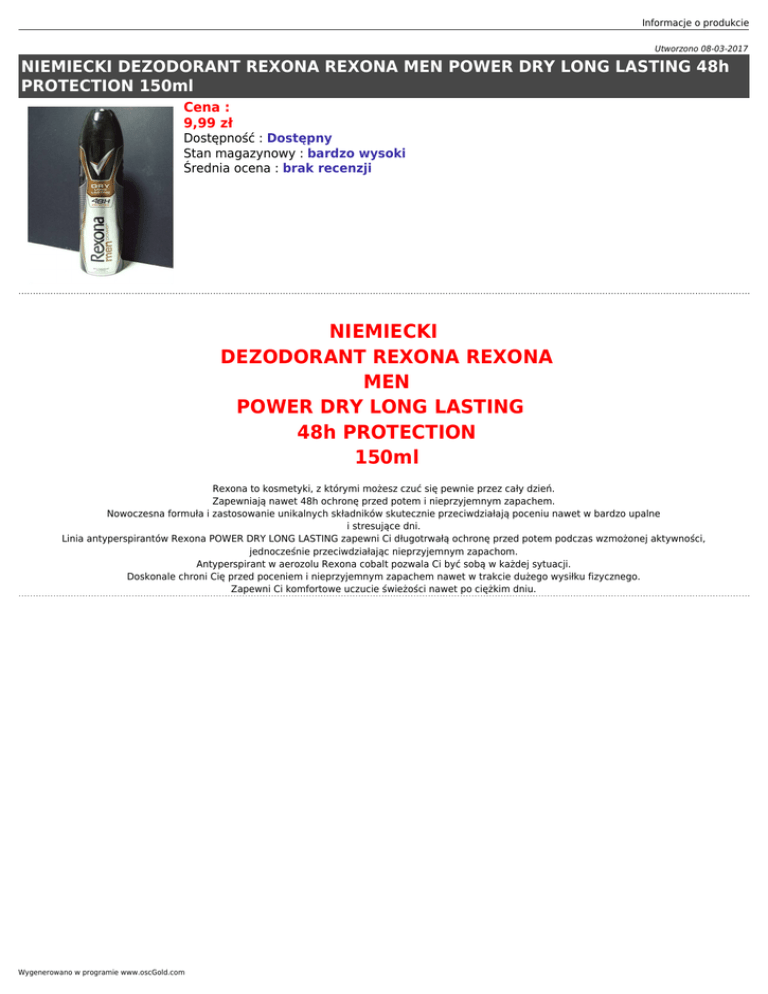 Informacje o produkcie

Utworzono 08-03-2017

NIEMIECKI DEZODORANT REXONA REXONA MEN POWER DRY LONG LASTING 48h PROTECTION 150ml

DRY
48H
Rexona
men

Cena :
9,99 zł
Dostępność : Dostępny
Stan magazynowy : bardzo wysoki
Średnia ocena : brak recenzji

NIEMIECKI
DEZODORANT REXONA REXONA
MEN
POWER DRY LONG LASTING
48h PROTECTION
150ml

Rexona to kosmetyki, z którymi możesz czuć się pewnie przez cały dzień.
Zapewniają nawet 48h ochronę przed potem i nieprzyjemnym zapachem.
Nowoczesna formuła i zastosowanie unikalnych składników skutecznie przeciwdziałają poceniu nawet w bardzo upalne i stresujące dni.
Linia antyperspirantów Rexona POWER DRY LONG LASTING zapewni Ci długotrwałą ochronę przed potem podczas wzmożonej aktywności, jednocześnie przeciwdziałając nieprzyjemnym zapachom.
Antyperspirant w aerozolu Rexona cobalt pozwala Ci być sobą w każdej sytuacji.
Doskonale chroni Cię przed poceniem i nieprzyjemnym zapachem nawet w trakcie dużego wysiłku fizycznego.
Zapewni Ci komfortowe uczucie świeżości nawet po ciężkim dniu.

Wygenerowano w programie www.oscGold.com